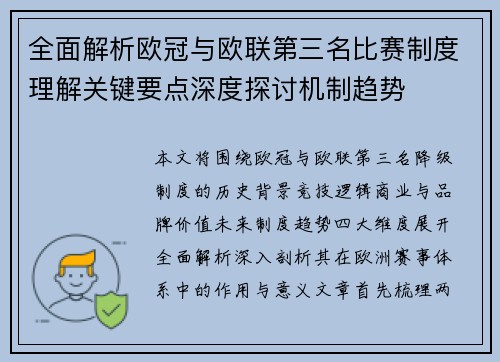 全面解析欧冠与欧联第三名比赛制度理解关键要点深度探讨机制趋势

本文将围绕欧冠与欧联第三名降级制度的历史背景竞技逻辑商业与品牌价值未来制度趋势四大维度展开全面解析深入剖析其在欧洲赛事体系中的作用与意义文章首先梳理两